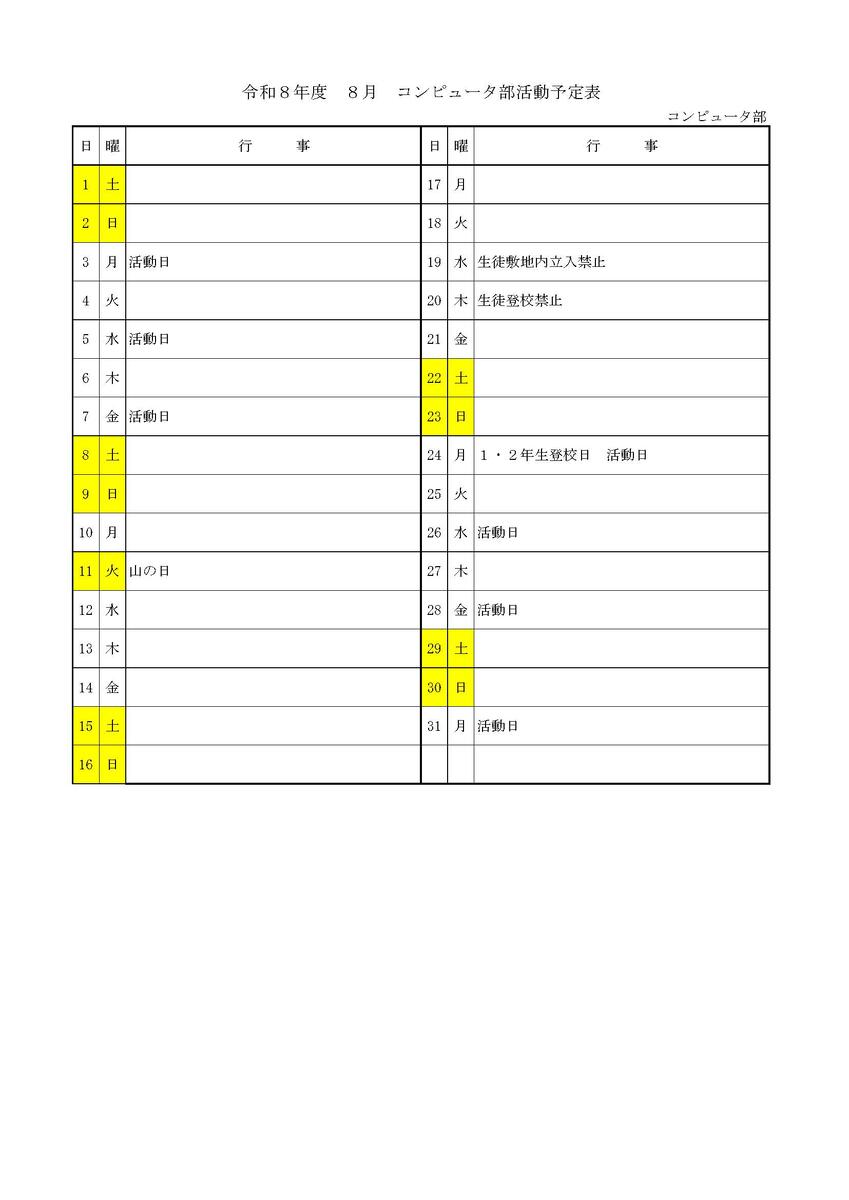 令和８年度　８月　コンピュータ部活動予定表

コンピュータ部

| 日 | 曜 | 行　　事 | 日 | 曜 | 行　　事 |
|---|---|---|---|---|---|
| 1 | 土 | | 17 | 月 | |
| 2 | 日 | | 18 | 火 | |
| 3 | 月 | 活動日 | 19 | 水 | 生徒敷地内立入禁止 |
| 4 | 火 | | 20 | 木 | 生徒登校禁止 |
| 5 | 水 | 活動日 | 21 | 金 | |
| 6 | 木 | | 22 | 土 | |
| 7 | 金 | 活動日 | 23 | 日 | |
| 8 | 土 | | 24 | 月 | １・２年生登校日　活動日 |
| 9 | 日 | | 25 | 火 | |
| 10 | 月 | | 26 | 水 | 活動日 |
| 11 | 火 | 山の日 | 27 | 木 | |
| 12 | 水 | | 28 | 金 | 活動日 |
| 13 | 木 | | 29 | 土 | |
| 14 | 金 | | 30 | 日 | |
| 15 | 土 | | 31 | 月 | 活動日 |
| 16 | 日 | | | | |